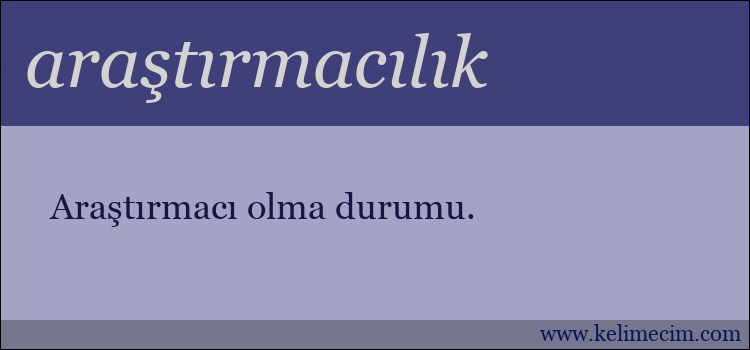 araştırmacılık

Araştırmacı olma durumu.

www.kelimecim.com